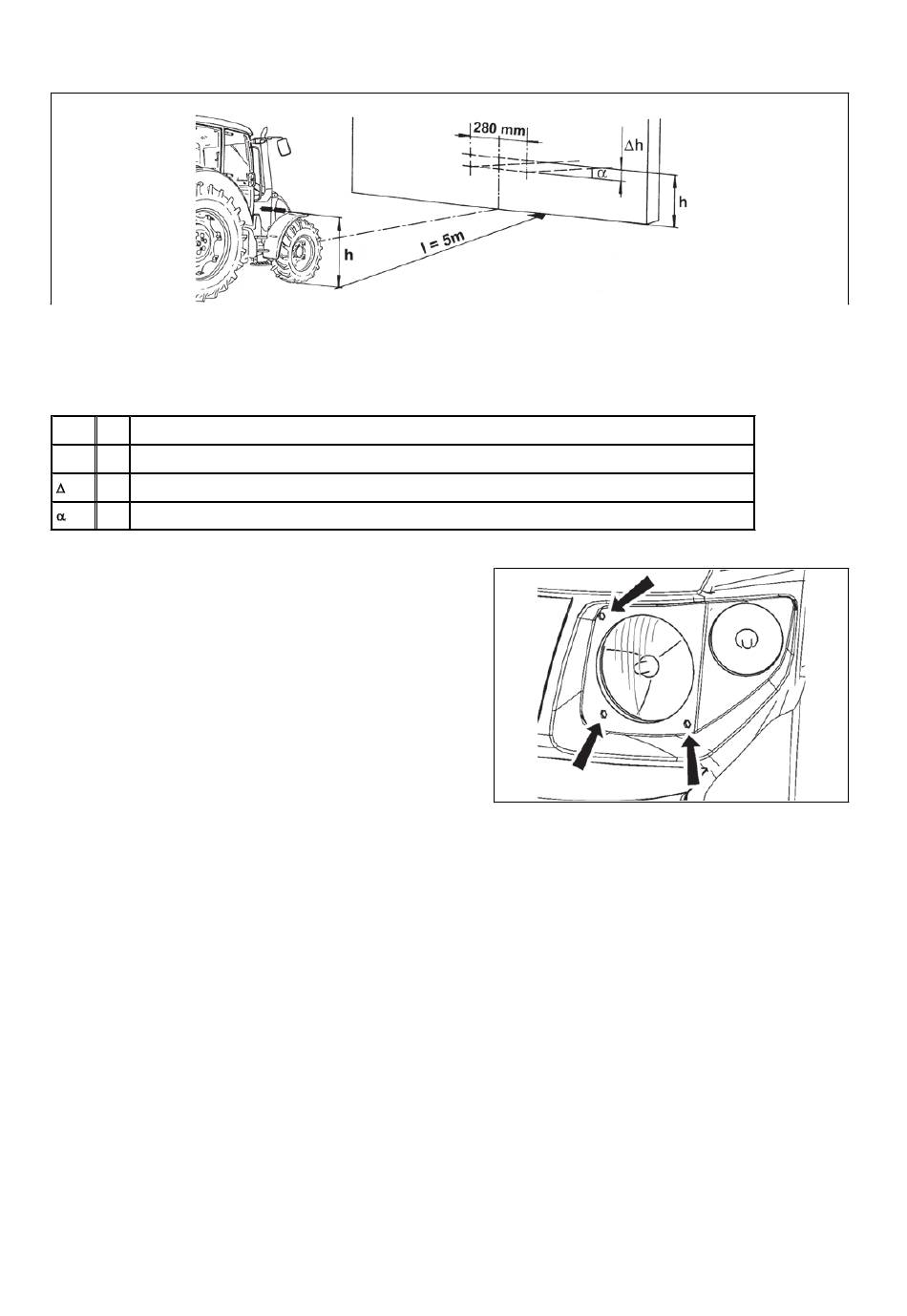 280 mm

$\Delta h$

$\alpha$

h

h

l = 5m

|  |  |  |
|---|---|---|
|  |  |  |
|  |  |  |
| $\Delta$ |  |  |
| $\alpha$ |  |  |